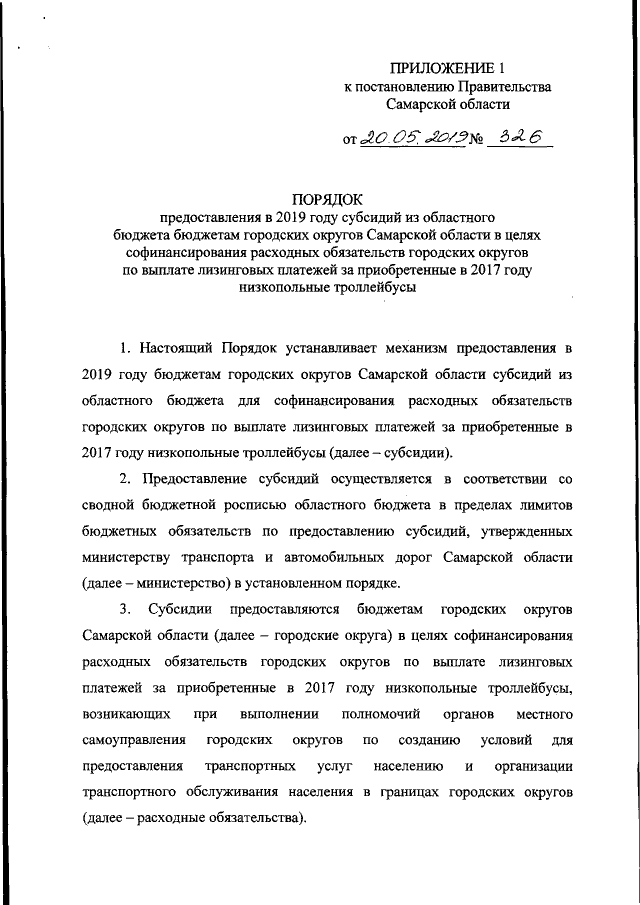 ПРИЛОЖЕНИЕ 1
к постановлению Правительства
Самарской области

от 20.05.2019 № 326

ПОРЯДОК
предоставления в 2019 году субсидий из областного бюджета бюджетам городских округов Самарской области в целях софинансирования расходных обязательств городских округов по выплате лизинговых платежей за приобретенные в 2017 году низкопольные троллейбусы

1. Настоящий Порядок устанавливает механизм предоставления в 2019 году бюджетам городских округов Самарской области субсидий из областного бюджета для софинансирования расходных обязательств городских округов по выплате лизинговых платежей за приобретенные в 2017 году низкопольные троллейбусы (далее – субсидии).

2. Предоставление субсидий осуществляется в соответствии со сводной бюджетной росписью областного бюджета в пределах лимитов бюджетных обязательств по предоставлению субсидий, утвержденных министерству транспорта и автомобильных дорог Самарской области (далее – министерство) в установленном порядке.

3. Субсидии предоставляются бюджетам городских округов Самарской области (далее – городские округа) в целях софинансирования расходных обязательств городских округов по выплате лизинговых платежей за приобретенные в 2017 году низкопольные троллейбусы, возникающих при выполнении полномочий органов местного самоуправления городских округов по созданию условий для предоставления транспортных услуг населению и организации транспортного обслуживания населения в границах городских округов (далее – расходные обязательства).